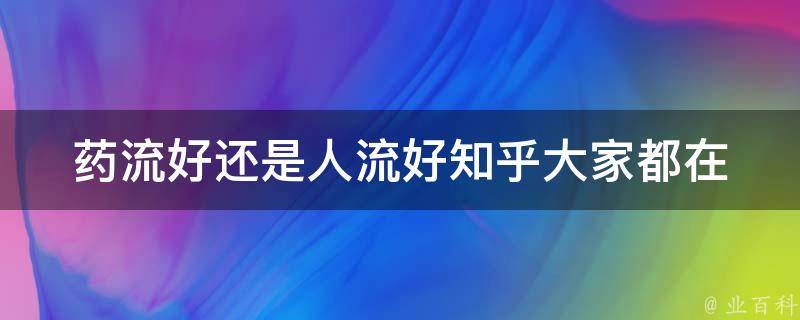 药流好还是人流好知乎大家都在

@ 业百科